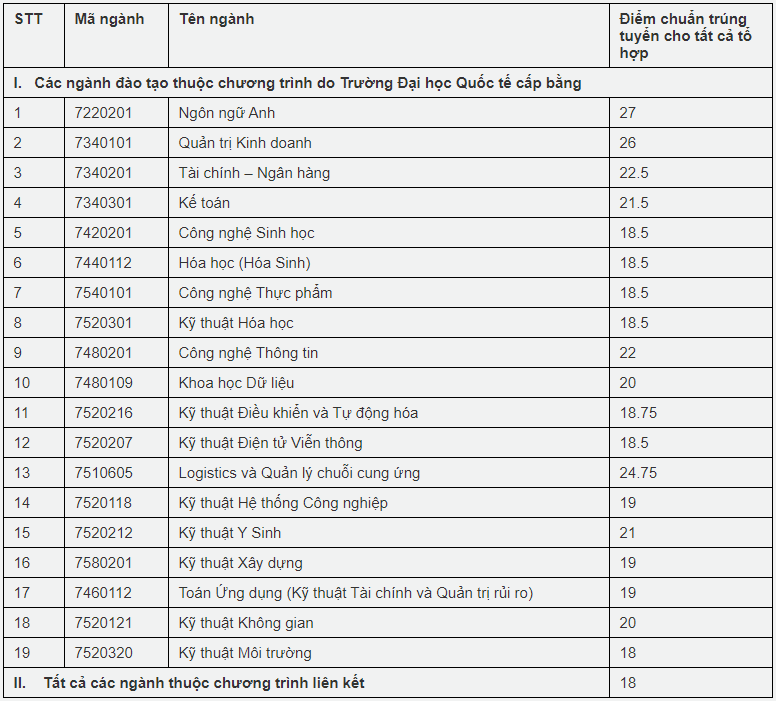 | STT | Mã ngành | Tên ngành | Điểm chuẩn trúng tuyển cho tất cả tổ hợp |
|---|---|---|---|
| I. Các ngành đào tạo thuộc chương trình do Trường Đại học Quốc tế cấp bằng | | | |
| 1 | 7220201 | Ngôn ngữ Anh | 27 |
| 2 | 7340101 | Quản trị Kinh doanh | 26 |
| 3 | 7340201 | Tài chính – Ngân hàng | 22.5 |
| 4 | 7340301 | Kế toán | 21.5 |
| 5 | 7420201 | Công nghệ Sinh học | 18.5 |
| 6 | 7440112 | Hóa học (Hóa Sinh) | 18.5 |
| 7 | 7540101 | Công nghệ Thực phẩm | 18.5 |
| 8 | 7520301 | Kỹ thuật Hóa học | 18.5 |
| 9 | 7480201 | Công nghệ Thông tin | 22 |
| 10 | 7480109 | Khoa học Dữ liệu | 20 |
| 11 | 7520216 | Kỹ thuật Điều khiển và Tự động hóa | 18.75 |
| 12 | 7520207 | Kỹ thuật Điện tử Viễn thông | 18.5 |
| 13 | 7510605 | Logistics và Quản lý chuỗi cung ứng | 24.75 |
| 14 | 7520118 | Kỹ thuật Hệ thống Công nghiệp | 19 |
| 15 | 7520212 | Kỹ thuật Y Sinh | 21 |
| 16 | 7580201 | Kỹ thuật Xây dựng | 19 |
| 17 | 7460112 | Toán Ứng dụng (Kỹ thuật Tài chính và Quản trị rủi ro) | 19 |
| 18 | 7520121 | Kỹ thuật Không gian | 20 |
| 19 | 7520320 | Kỹ thuật Môi trường | 18 |
| II. Tất cả các ngành thuộc chương trình liên kết | | | 18 |